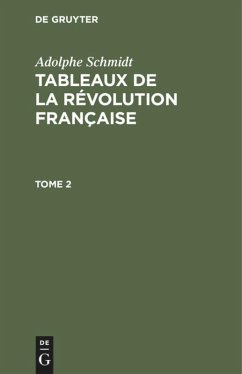 DE GRUYTER

Adolphe Schmidt
TABLEAUX DE LA RÉVOLUTION FRANÇAISE

TOME 2

DE
G